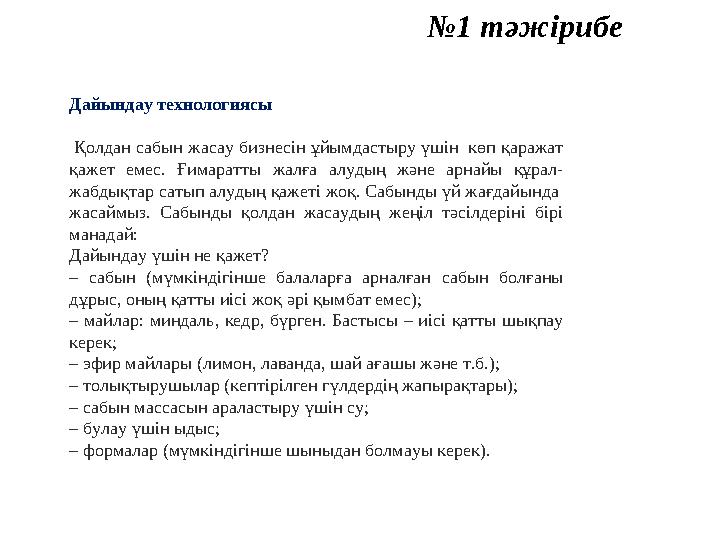 №1 тәжірибе

Дайындау технологиясы

Қолдан сабын жасау бизнесін ұйымдастыру үшін көп қаражат қажет емес. Ғимаратты жалға алудың және арнайы құрал-жабдықтар сатып алудың қажеті жоқ. Сабынды үй жағдайында жасаймыз. Сабынды қолдан жасаудың жеңіл тәсілдеріні бірі манадай:
Дайындау үшін не қажет?
– сабын (мүмкіндігінше балаларға арналған сабын болғаны дұрыс, оның қатты иісі жоқ әрі қымбат емес);
– майлар: миндаль, кедр, бүрген. Бастысы – иісі қатты шықпау керек;
– эфир майлары (лимон, лаванда, шай ағашы және т.б.);
– толықтырушылар (кептірілген гүлдердің жапырақтары);
– сабын массасын араластыру үшін су;
– булау үшін ыдыс;
– формалар (мүмкіндігінше шыныдан болмауы керек).